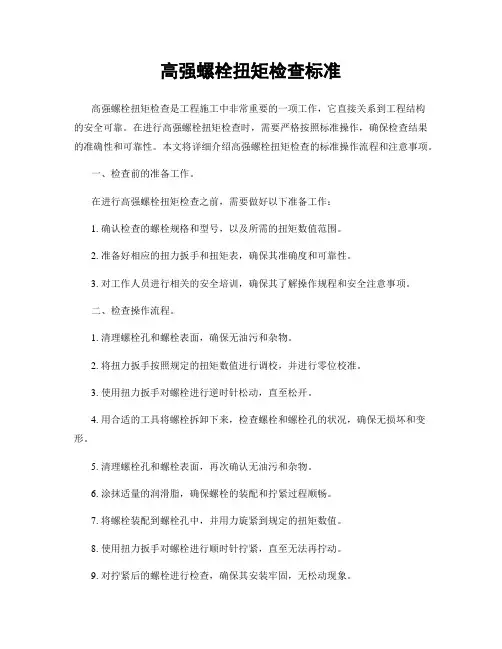 高强螺栓扭矩检查标准

高强螺栓扭矩检查是工程施工中非常重要的一项工作，它直接关系到工程结构的安全可靠。在进行高强螺栓扭矩检查时，需要严格按照标准操作，确保检查结果的准确性和可靠性。本文将详细介绍高强螺栓扭矩检查的标准操作流程和注意事项。

一、检查前的准备工作。

在进行高强螺栓扭矩检查之前，需要做好以下准备工作：

1. 确认检查的螺栓规格和型号，以及所需的扭矩数值范围。

2. 准备好相应的扭力扳手和扭矩表，确保其准确度和可靠性。

3. 对工作人员进行相关的安全培训，确保其了解操作规程和安全注意事项。

二、检查操作流程。

1. 清理螺栓孔和螺栓表面，确保无油污和杂物。

2. 将扭力扳手按照规定的扭矩数值进行调校，并进行零位校准。

3. 使用扭力扳手对螺栓进行逆时针松动，直至松开。

4. 用合适的工具将螺栓拆卸下来，检查螺栓和螺栓孔的状况，确保无损坏和变形。

5. 清理螺栓孔和螺栓表面，再次确认无油污和杂物。

6. 涂抹适量的润滑脂，确保螺栓的装配和拧紧过程顺畅。

7. 将螺栓装配到螺栓孔中，并用力旋紧到规定的扭矩数值。

8. 使用扭力扳手对螺栓进行顺时针拧紧，直至无法再拧动。

9. 对拧紧后的螺栓进行检查，确保其安装牢固，无松动现象。